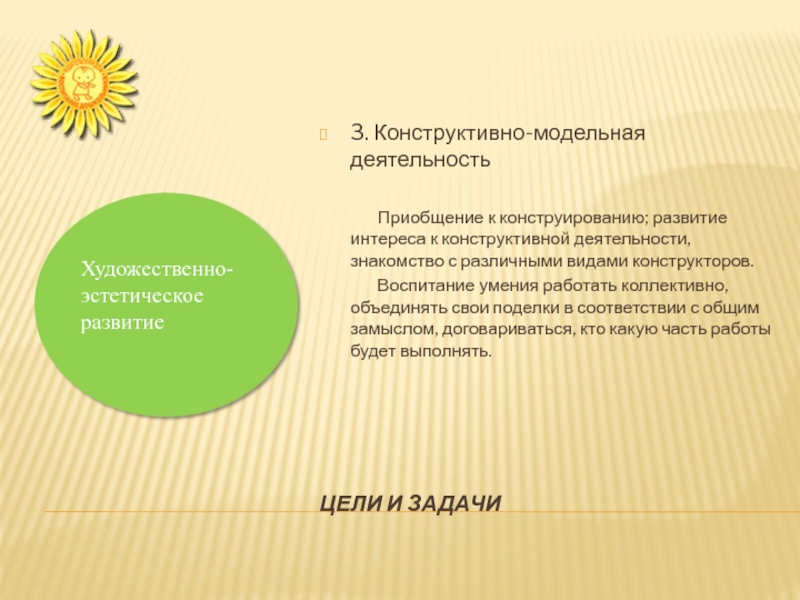 Художественно-эстетическое развитие

3. Конструктивно-модельная деятельность

Приобщение к конструированию; развитие интереса к конструктивной деятельности, знакомство с различными видами конструкторов.

Воспитание умения работать коллективно, объединять свои поделки в соответствии с общим замыслом, договариваться, кто какую часть работы будет выполнять.

ЦЕЛИ И ЗАДАЧИ